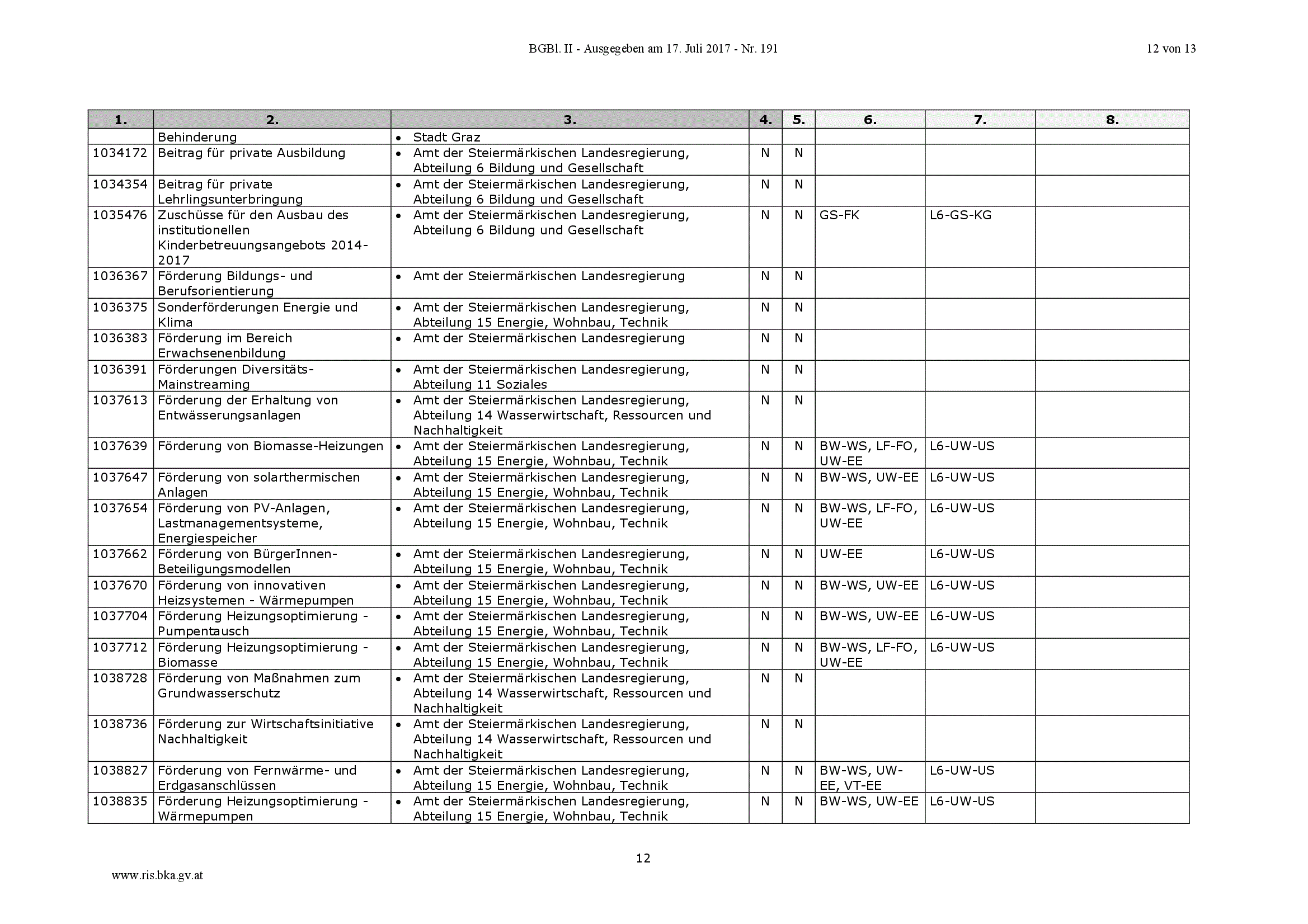 BGBl. II - Ausgegeben am 17. Juli 2017 - Nr. 191

12 von 13

| 1. | 2. | 3. | 4. | 5. | 6. | 7. | 8. |
|---|---|---|---|---|---|---|---|
| | Behinderung | • Stadt Graz | | | | | |
| 1034172 | Beitrag für private Ausbildung | • Amt der Steiermärkischen Landesregierung, Abteilung 6 Bildung und Gesellschaft | N | N | | | |
| 1034354 | Beitrag für private Lehrlingsunterbringung | • Amt der Steiermärkischen Landesregierung, Abteilung 6 Bildung und Gesellschaft | N | N | | | |
| 1035476 | Zuschüsse für den Ausbau des institutionellen Kinderbetreuungsangebots 2014-2017 | • Amt der Steiermärkischen Landesregierung, Abteilung 6 Bildung und Gesellschaft | N | N | GS-FK | L6-GS-KG | |
| 1036367 | Förderung Bildungs- und Berufsorientierung | • Amt der Steiermärkischen Landesregierung | N | N | | | |
| 1036375 | Sonderförderungen Energie und Klima | • Amt der Steiermärkischen Landesregierung, Abteilung 15 Energie, Wohnbau, Technik | N | N | | | |
| 1036383 | Förderung im Bereich Erwachsenenbildung | • Amt der Steiermärkischen Landesregierung | N | N | | | |
| 1036391 | Förderungen Diversitäts-Mainstreaming | • Amt der Steiermärkischen Landesregierung, Abteilung 11 Soziales | N | N | | | |
| 1037613 | Förderung der Erhaltung von Entwässerungsanlagen | • Amt der Steiermärkischen Landesregierung, Abteilung 14 Wasserwirtschaft, Ressourcen und Nachhaltigkeit | N | N | | | |
| 1037639 | Förderung von Biomasse-Heizungen | • Amt der Steiermärkischen Landesregierung, Abteilung 15 Energie, Wohnbau, Technik | N | N | BW-WS, LF-FO, UW-EE | L6-UW-US | |
| 1037647 | Förderung von solarthermischen Anlagen | • Amt der Steiermärkischen Landesregierung, Abteilung 15 Energie, Wohnbau, Technik | N | N | BW-WS, UW-EE | L6-UW-US | |
| 1037654 | Förderung von PV-Anlagen, Lastmanagementsysteme, Energiespeicher | • Amt der Steiermärkischen Landesregierung, Abteilung 15 Energie, Wohnbau, Technik | N | N | BW-WS, LF-FO, UW-EE | L6-UW-US | |
| 1037662 | Förderung von BürgerInnen-Beteiligungsmodellen | • Amt der Steiermärkischen Landesregierung, Abteilung 15 Energie, Wohnbau, Technik | N | N | UW-EE | L6-UW-US | |
| 1037670 | Förderung von innovativen Heizsystemen - Wärmepumpen | • Amt der Steiermärkischen Landesregierung, Abteilung 15 Energie, Wohnbau, Technik | N | N | BW-WS, UW-EE | L6-UW-US | |
| 1037704 | Förderung Heizungsoptimierung - Pumpentausch | • Amt der Steiermärkischen Landesregierung, Abteilung 15 Energie, Wohnbau, Technik | N | N | BW-WS, UW-EE | L6-UW-US | |
| 1037712 | Förderung Heizungsoptimierung - Biomasse | • Amt der Steiermärkischen Landesregierung, Abteilung 15 Energie, Wohnbau, Technik | N | N | BW-WS, LF-FO, UW-EE | L6-UW-US | |
| 1038728 | Förderung von Maßnahmen zum Grundwasserschutz | • Amt der Steiermärkischen Landesregierung, Abteilung 14 Wasserwirtschaft, Ressourcen und Nachhaltigkeit | N | N | | | |
| 1038736 | Förderung zur Wirtschaftsinitiative Nachhaltigkeit | • Amt der Steiermärkischen Landesregierung, Abteilung 14 Wasserwirtschaft, Ressourcen und Nachhaltigkeit | N | N | | | |
| 1038827 | Förderung von Fernwärme- und Erdgasanschlüssen | • Amt der Steiermärkischen Landesregierung, Abteilung 15 Energie, Wohnbau, Technik | N | N | BW-WS, UW-EE, VT-EE | L6-UW-US | |
| 1038835 | Förderung Heizungsoptimierung - Wärmepumpen | • Amt der Steiermärkischen Landesregierung, Abteilung 15 Energie, Wohnbau, Technik | N | N | BW-WS, UW-EE | L6-UW-US | |

12

www.ris.bka.gv.at